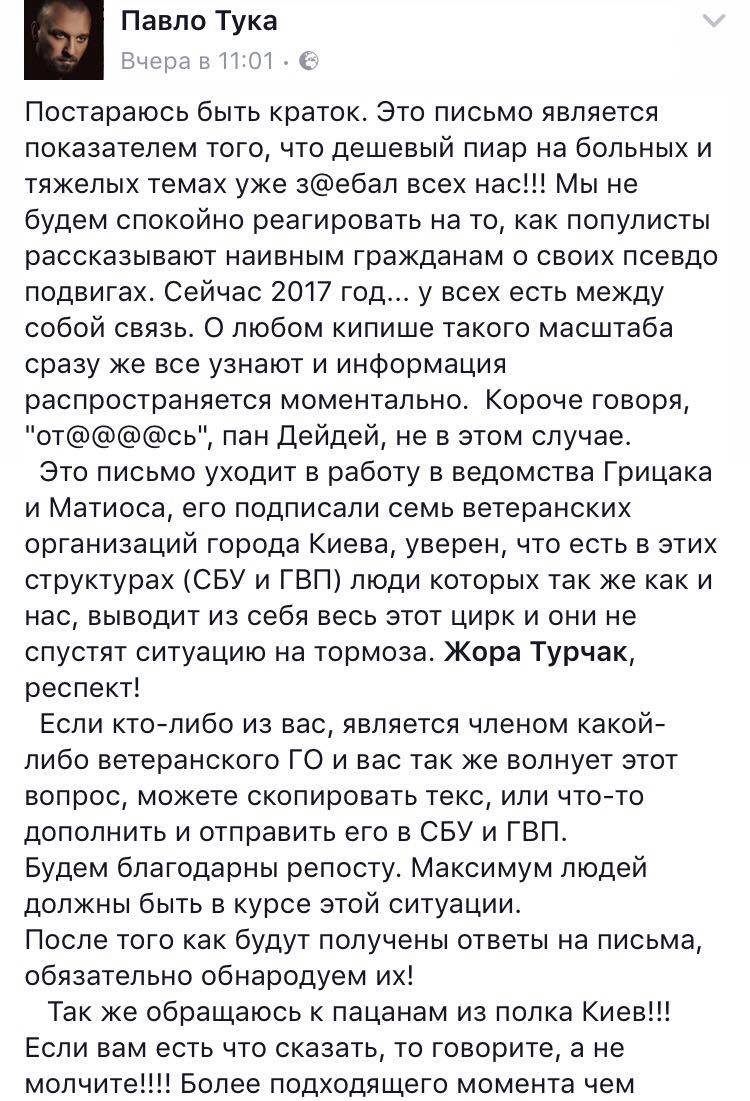 Павло Тука
Вчера в 11:01 ·

Постараюсь быть краток. Это письмо является показателем того, что дешевый пиар на больных и тяжелых темах уже з@ебал всех нас!!! Мы не будем спокойно реагировать на то, как популисты рассказывают наивным гражданам о своих псевдо подвигах. Сейчас 2017 год... у всех есть между собой связь. О любом кипише такого масштаба сразу же все узнают и информация распространяется моментально. Короче говоря, "от@@@@сь", пан Дейдей, не в этом случае.

Это письмо уходит в работу в ведомства Грицака и Матиоса, его подписали семь ветеранских организаций города Киева, уверен, что есть в этих структурах (СБУ и ГВП) люди которых так же как и нас, выводит из себя весь этот цирк и они не спустят ситуацию на тормоза. Жора Турчак, респект!

Если кто-либо из вас, является членом какой-либо ветеранского ГО и вас так же волнует этот вопрос, можете скопировать текс, или что-то дополнить и отправить его в СБУ и ГВП.
Будем благодарны репосту. Максимум людей должны быть в курсе этой ситуации.
После того как будут получены ответы на письма, обязательно обнародуем их!

Так же обращаюсь к пацанам из полка Киев!!! Если вам есть что сказать, то говорите, а не молчите!!!! Более подходящего момента чем